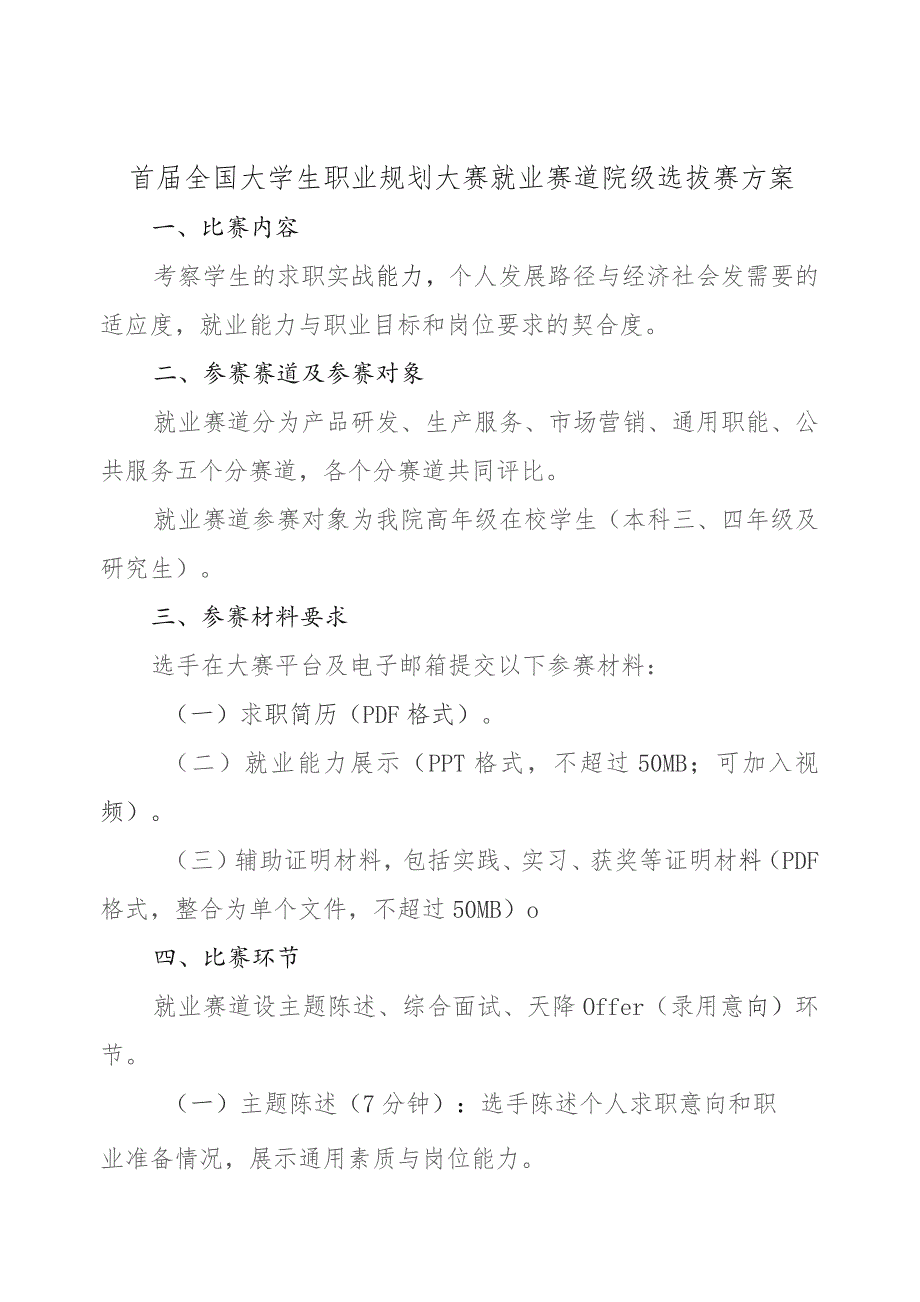 首届全国大学生职业规划大赛就业赛道院级选拔赛方案

一、比赛内容

考察学生的求职实战能力，个人发展路径与经济社会发需要的适应度，就业能力与职业目标和岗位要求的契合度。

二、参赛赛道及参赛对象

就业赛道分为产品研发、生产服务、市场营销、通用职能、公共服务五个分赛道，各个分赛道共同评比。

就业赛道参赛对象为我院高年级在校学生（本科三、四年级及研究生）。

三、参赛材料要求

选手在大赛平台及电子邮箱提交以下参赛材料：

（一）求职简历（PDF格式）。

（二）就业能力展示（PPT格式，不超过50MB；可加入视频）。

（三）辅助证明材料，包括实践、实习、获奖等证明材料（PDF格式，整合为单个文件，不超过50MB）o

四、比赛环节

就业赛道设主题陈述、综合面试、天降Offer（录用意向）环节。

（一）主题陈述（7分钟）：选手陈述个人求职意向和职业准备情况，展示通用素质与岗位能力。